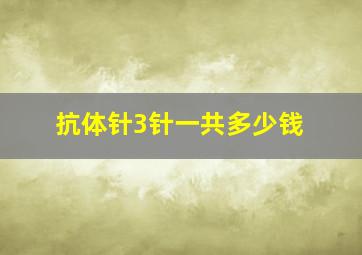 抗体针3针一共多少钱